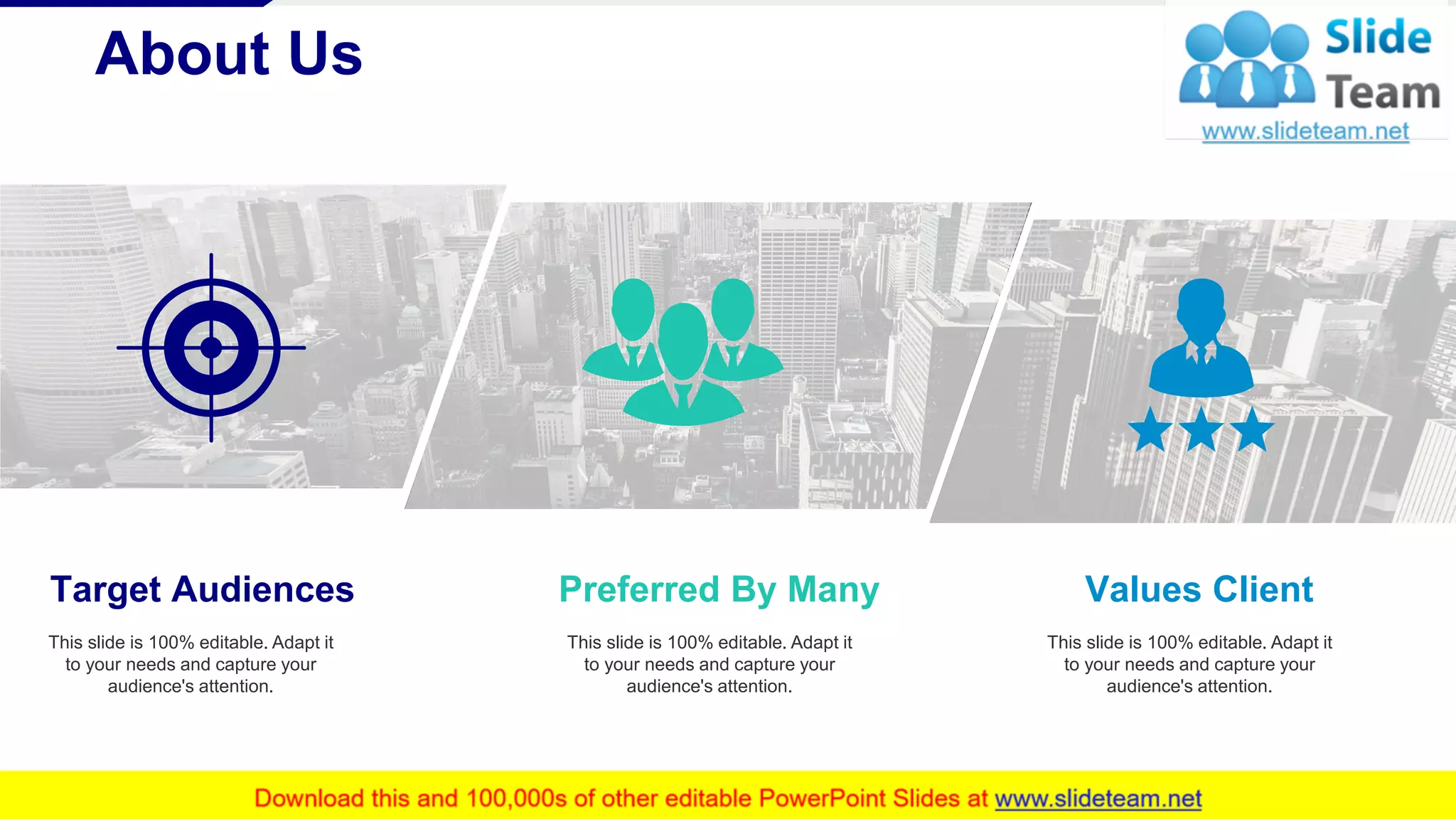 About Us

Slide Team
www.slideteam.net

Target Audiences

This slide is 100% editable. Adapt it to your needs and capture your audience's attention.

Preferred By Many

This slide is 100% editable. Adapt it to your needs and capture your audience's attention.

Values Client

This slide is 100% editable. Adapt it to your needs and capture your audience's attention.

Download this and 100,000s of other editable PowerPoint Slides at www.slideteam.net